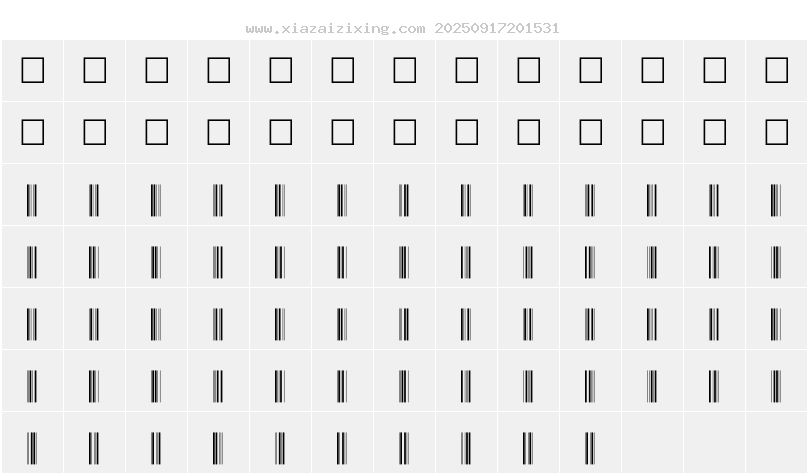 www.xiazaizixing.com 20250917201531